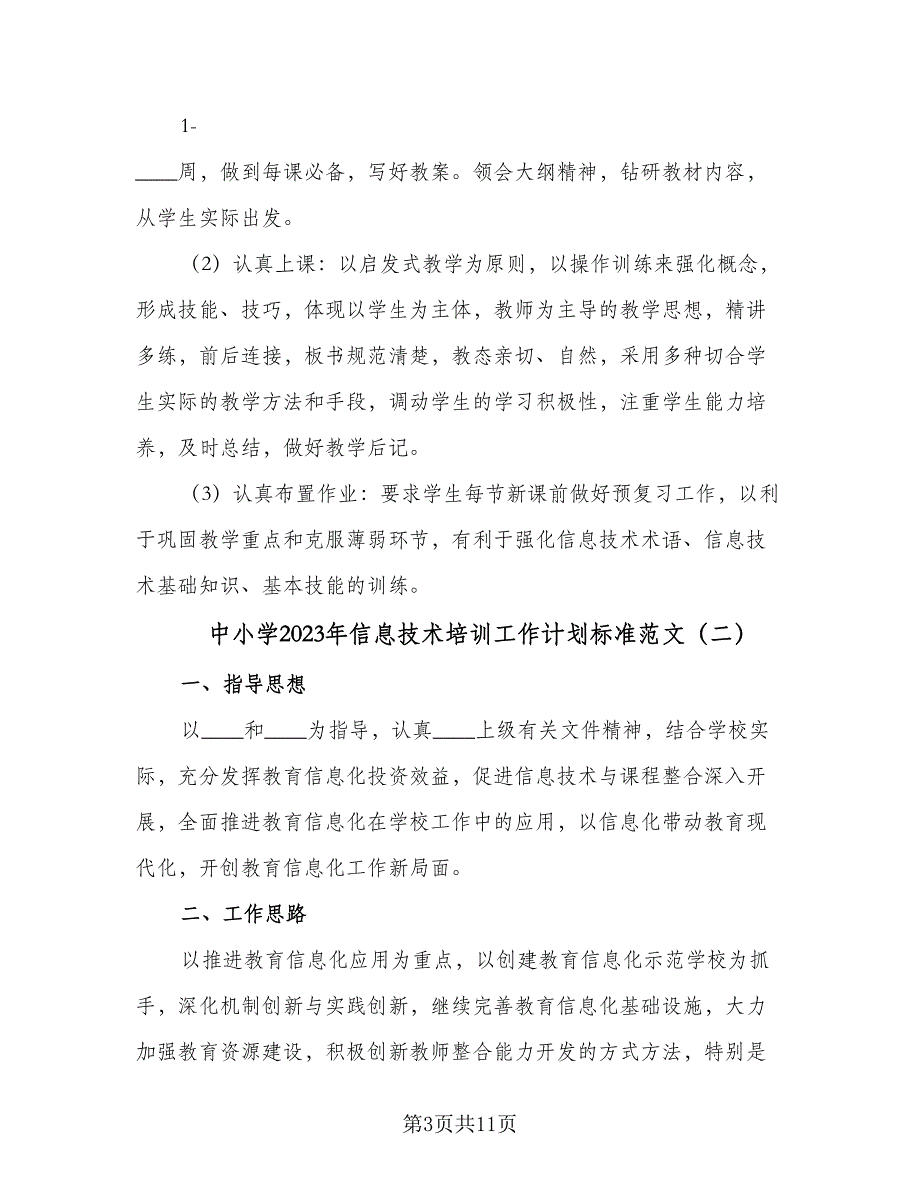 1-

____周，做到每课必备，写好教案。领会大纲精神，钻研教材内容，从学生实际出发。

（2）认真上课：以启发式教学为原则，以操作训练来强化概念，形成技能、技巧，体现以学生为主体，教师为主导的教学思想，精讲多练，前后连接，板书规范清楚，教态亲切、自然，采用多种切合学生实际的教学方法和手段，调动学生的学习积极性，注重学生能力培养，及时总结，做好教学后记。

（3）认真布置作业：要求学生每节新课前做好预复习工作，以利于巩固教学重点和克服薄弱环节，有利于强化信息技术术语、信息技术基础知识、基本技能的训练。

中小学2023年信息技术培训工作计划标准范文（二）

一、指导思想

以____和____为指导，认真____上级有关文件精神，结合学校实际，充分发挥教育信息化投资效益，促进信息技术与课程整合深入开展，全面推进教育信息化在学校工作中的应用，以信息化带动教育现代化，开创教育信息化工作新局面。

二、工作思路

以推进教育信息化应用为重点，以创建教育信息化示范学校为抓手，深化机制创新与实践创新，继续完善教育信息化基础设施，大力加强教育资源建设，积极创新教师整合能力开发的方式方法，特别是

第3页共11页